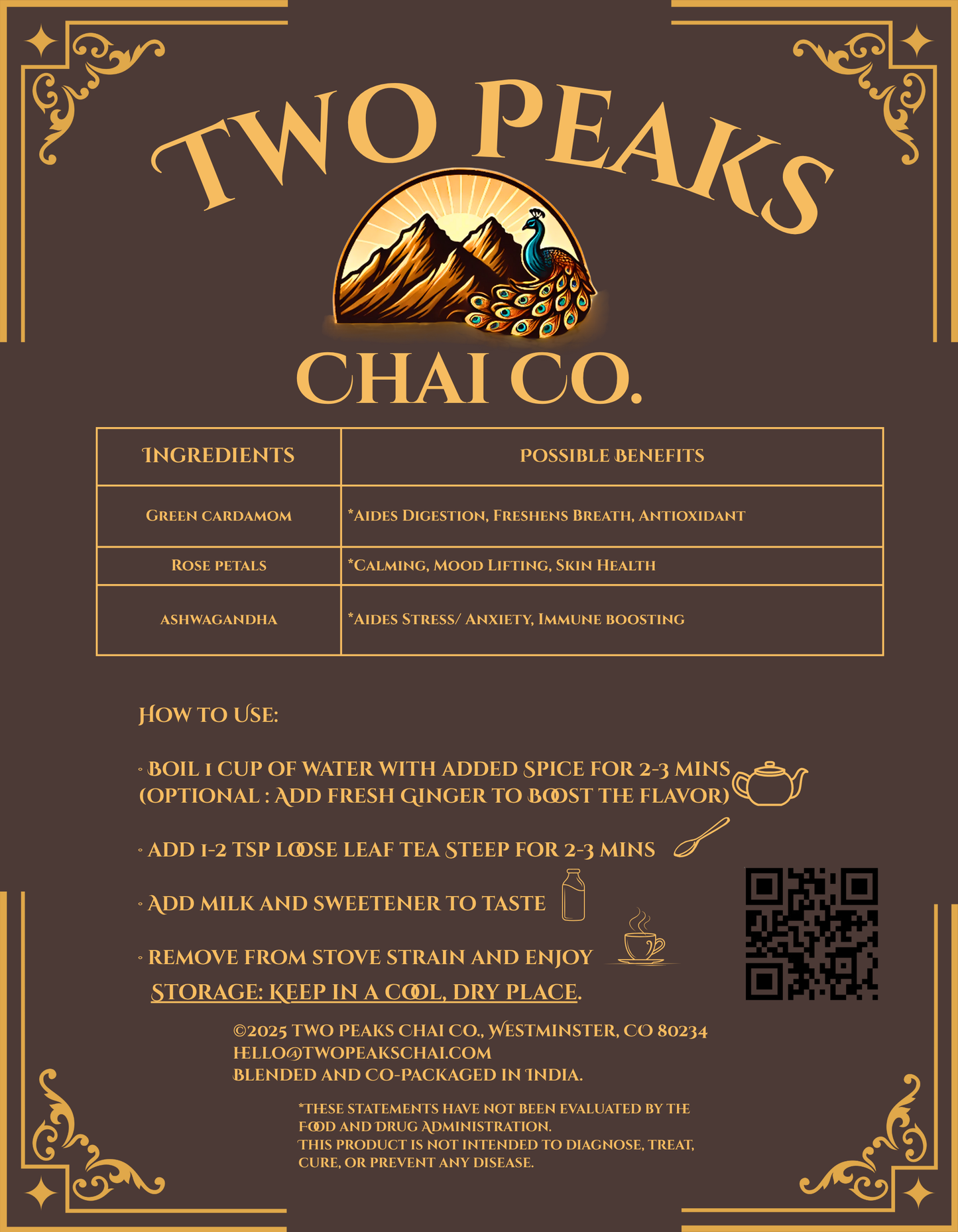 TWO PEAKS

CHAI CO.

| INGREDIENTS | POSSIBLE BENEFITS |
|---|---|
| GREEN CARDAMOM | *AIDES DIGESTION, FRESHENS BREATH, ANTIOXIDANT |
| ROSE PETALS | *CALMING, MOOD LIFTING, SKIN HEALTH |
| ASHWAGANDHA | *AIDES STRESS/ ANXIETY, IMMUNE BOOSTING |

HOW TO USE:

◦ BOIL 1 CUP OF WATER WITH ADDED SPICE FOR 2-3 MINS (OPTIONAL : ADD FRESH GINGER TO BOOST THE FLAVOR)

◦ ADD 1-2 TSP LOOSE LEAF TEA STEEP FOR 2-3 MINS

◦ ADD MILK AND SWEETENER TO TASTE

◦ REMOVE FROM STOVE STRAIN AND ENJOY

STORAGE: KEEP IN A COOL, DRY PLACE.

©2025 TWO PEAKS CHAI CO., WESTMINSTER, CO 80234
HELLO@TWOPEAKSCHAI.COM
BLENDED AND CO-PACKAGED IN INDIA.

*THESE STATEMENTS HAVE NOT BEEN EVALUATED BY THE FOOD AND DRUG ADMINISTRATION.
THIS PRODUCT IS NOT INTENDED TO DIAGNOSE, TREAT, CURE, OR PREVENT ANY DISEASE.